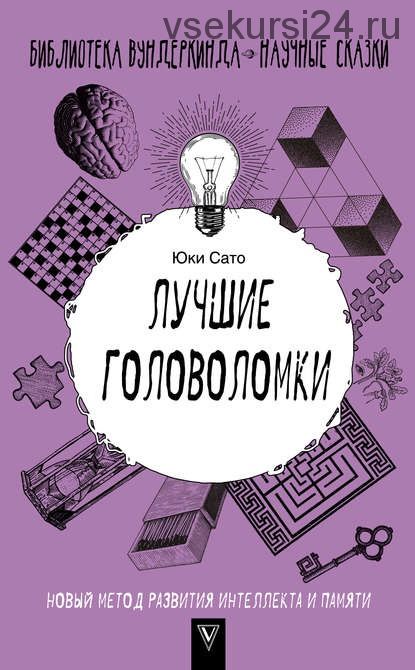 vsekursi24.ru

БИБЛИОТЕКА ВУНДЕРКИНДА НАУЧНЫЕ СКАЗКИ

Юки Сато

ЛУЧШИЕ ГОЛОВОЛОМКИ

НОВЫЙ МЕТОД РАЗВИТИЯ ИНТЕЛЛЕКТА И ПАМЯТИ